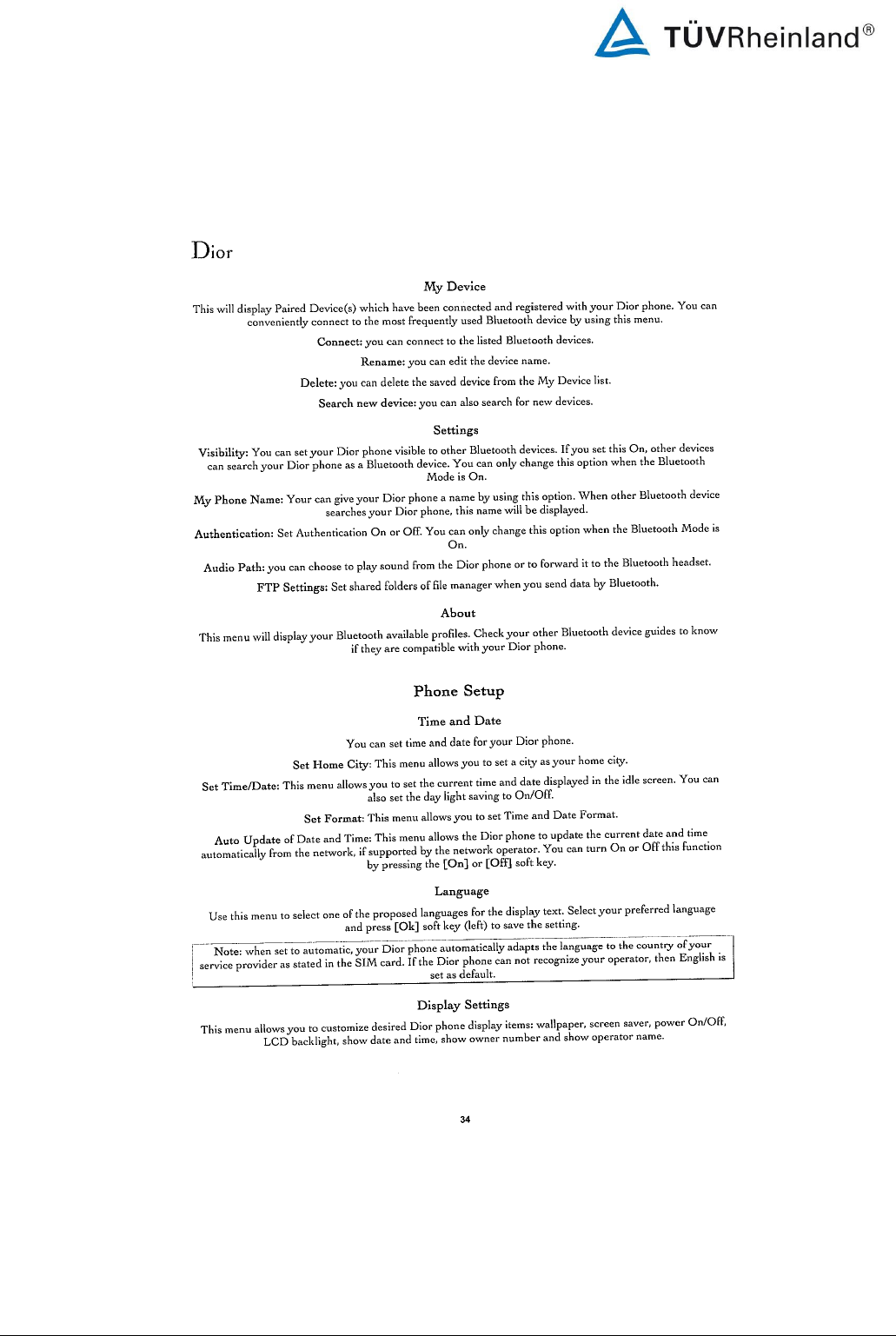 TÜVRheinland®

Dior

My Device

This will display Paired Device(s) which have been connected and registered with your Dior phone. You can conveniently connect to the most frequently used Bluetooth device by using this menu.

Connect: you can connect to the listed Bluetooth devices.

Rename: you can edit the device name.

Delete: you can delete the saved device from the My Device list.

Search new device: you can also search for new devices.

Settings

Visibility: You can set your Dior phone visible to other Bluetooth devices. If you set this On, other devices can search your Dior phone as a Bluetooth device. You can only change this option when the Bluetooth Mode is On.

My Phone Name: Your can give your Dior phone a name by using this option. When other Bluetooth device searches your Dior phone, this name will be displayed.

Authentication: Set Authentication On or Off. You can only change this option when the Bluetooth Mode is On.

Audio Path: you can choose to play sound from the Dior phone or to forward it to the Bluetooth headset.

FTP Settings: Set shared folders of file manager when you send data by Bluetooth.

About

This menu will display your Bluetooth available profiles. Check your other Bluetooth device guides to know if they are compatible with your Dior phone.

Phone Setup

Time and Date

You can set time and date for your Dior phone.

Set Home City: This menu allows you to set a city as your home city.

Set Time/Date: This menu allows you to set the current time and date displayed in the idle screen. You can also set the day light saving to On/Off.

Set Format: This menu allows you to set Time and Date Format.

Auto Update of Date and Time: This menu allows the Dior phone to update the current date and time automatically from the network, if supported by the network operator. You can turn On or Off this function by pressing the [On] or [Off] soft key.

Language

Use this menu to select one of the proposed languages for the display text. Select your preferred language and press [Ok] soft key (left) to save the setting.

Note: when set to automatic, your Dior phone automatically adapts the language to the country of your service provider as stated in the SIM card. If the Dior phone can not recognize your operator, then English is set as default.

Display Settings

This menu allows you to customize desired Dior phone display items: wallpaper, screen saver, power On/Off, LCD backlight, show date and time, show owner number and show operator name.

34